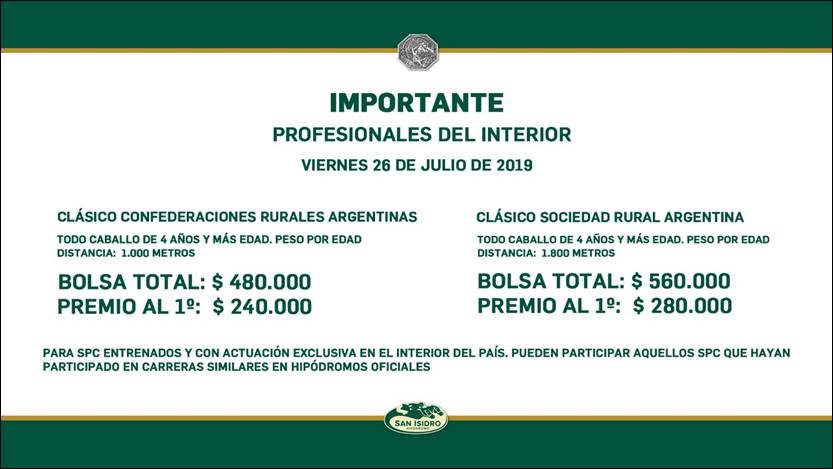 IMPORTANTE
PROFESIONALES DEL INTERIOR
VIERNES 26 DE JULIO DE 2019

CLÁSICO CONFEDERACIONES RURALES ARGENTINAS
TODO CABALLO DE 4 AÑOS Y MÁS EDAD. PESO POR EDAD
DISTANCIA: 1.000 METROS
BOLSA TOTAL: $ 480.000
PREMIO AL 1º: $ 240.000

CLÁSICO SOCIEDAD RURAL ARGENTINA
TODO CABALLO DE 4 AÑOS Y MÁS EDAD. PESO POR EDAD
DISTANCIA: 1.800 METROS
BOLSA TOTAL: $ 560.000
PREMIO AL 1º: $ 280.000

PARA SPC ENTRENADOS Y CON ACTUACIÓN EXCLUSIVA EN EL INTERIOR DEL PAÍS. PUEDEN PARTICIPAR AQUELLOS SPC QUE HAYAN PARTICIPADO EN CARRERAS SIMILARES EN HIPÓDROMOS OFICIALES

SAN ISIDRO
HIPÓDROMO